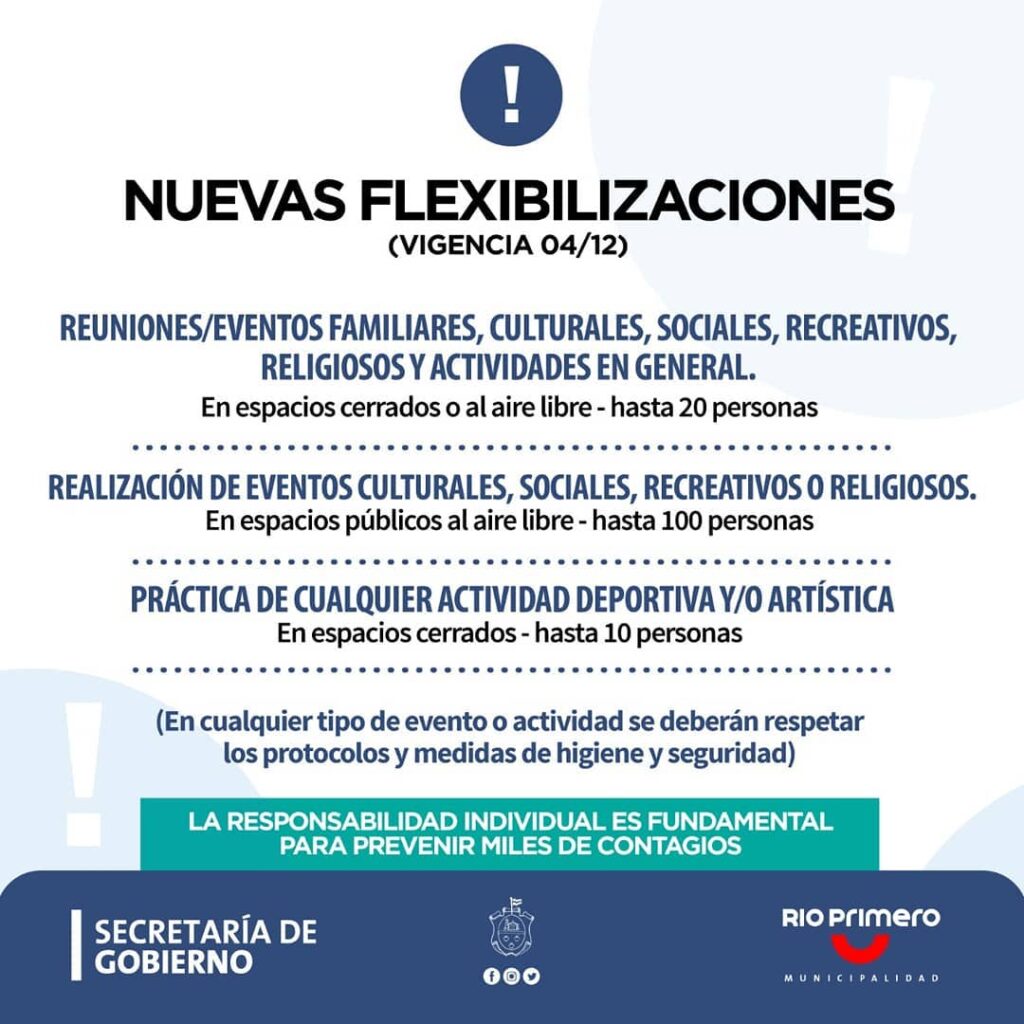 !

NUEVAS FLEXIBILIZACIONES
(VIGENCIA 04/12)

REUNIONES/EVENTOS FAMILIARES, CULTURALES, SOCIALES, RECREATIVOS, RELIGIOSOS Y ACTIVIDADES EN GENERAL.
En espacios cerrados o al aire libre - hasta 20 personas

REALIZACIÓN DE EVENTOS CULTURALES, SOCIALES, RECREATIVOS O RELIGIOSOS.
En espacios públicos al aire libre - hasta 100 personas

PRÁCTICA DE CUALQUIER ACTIVIDAD DEPORTIVA Y/O ARTÍSTICA
En espacios cerrados - hasta 10 personas

(En cualquier tipo de evento o actividad se deberán respetar los protocolos y medidas de higiene y seguridad)

LA RESPONSABILIDAD INDIVIDUAL ES FUNDAMENTAL PARA PREVENIR MILES DE CONTAGIOS

SECRETARÍA DE GOBIERNO

RIO Primero
MUNICIPALIDAD